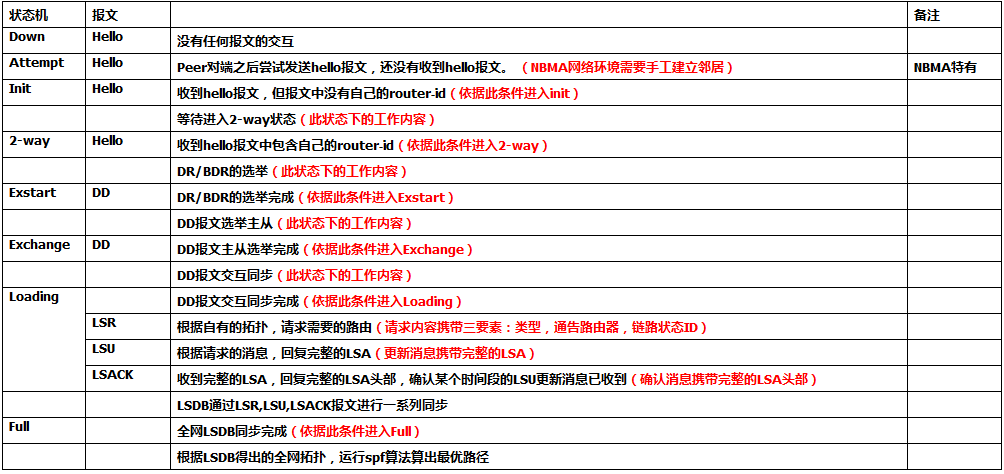 | 状态机 | 报文 |  | 备注 |
|---|---|---|---|
| Down | Hello | 没有任何报文的交互 |  |
| Attempt | Hello | Peer对端之后尝试发送hello报文，还没有收到hello报文。（NBMA网络环境需要手工建立邻居） | NBMA特有 |
| Init | Hello | 收到hello报文，但报文中没有自己的router-id（依据此条件进入init） |  |
|  |  | 等待进入2-way状态（此状态下的工作内容） |  |
| 2-way | Hello | 收到hello报文中包含自己的router-id（依据此条件进入2-way） |  |
|  |  | DR/BDR的选举（此状态下的工作内容） |  |
| Exstart | DD | DR/BDR的选举完成（依据此条件进入Exstart） |  |
|  |  | DD报文选举主从（此状态下的工作内容） |  |
| Exchange | DD | DD报文主从选举完成（依据此条件进入Exchange） |  |
|  |  | DD报文交互同步（此状态下的工作内容） |  |
| Loading |  | DD报文交互同步完成（依据此条件进入Loading） |  |
|  | LSR | 根据自有的拓扑，请求需要的路由（请求内容携带三要素：类型，通告路由器，链路状态ID） |  |
|  | LSU | 根据请求的消息，回复完整的LSA（更新消息携带完整的LSA） |  |
|  | LSACK | 收到完整的LSA，回复完整的LSA头部，确认某个时间段的LSU更新消息已收到（确认消息携带完整的LSA头部） |  |
|  |  | LSDB通过LSR,LSU,LSACK报文进行一系列同步 |  |
| Full |  | 全网LSDB同步完成（依据此条件进入Full） |  |
|  |  | 根据LSDB得出的全网拓扑，运行spf算法算出最优路径 |  |